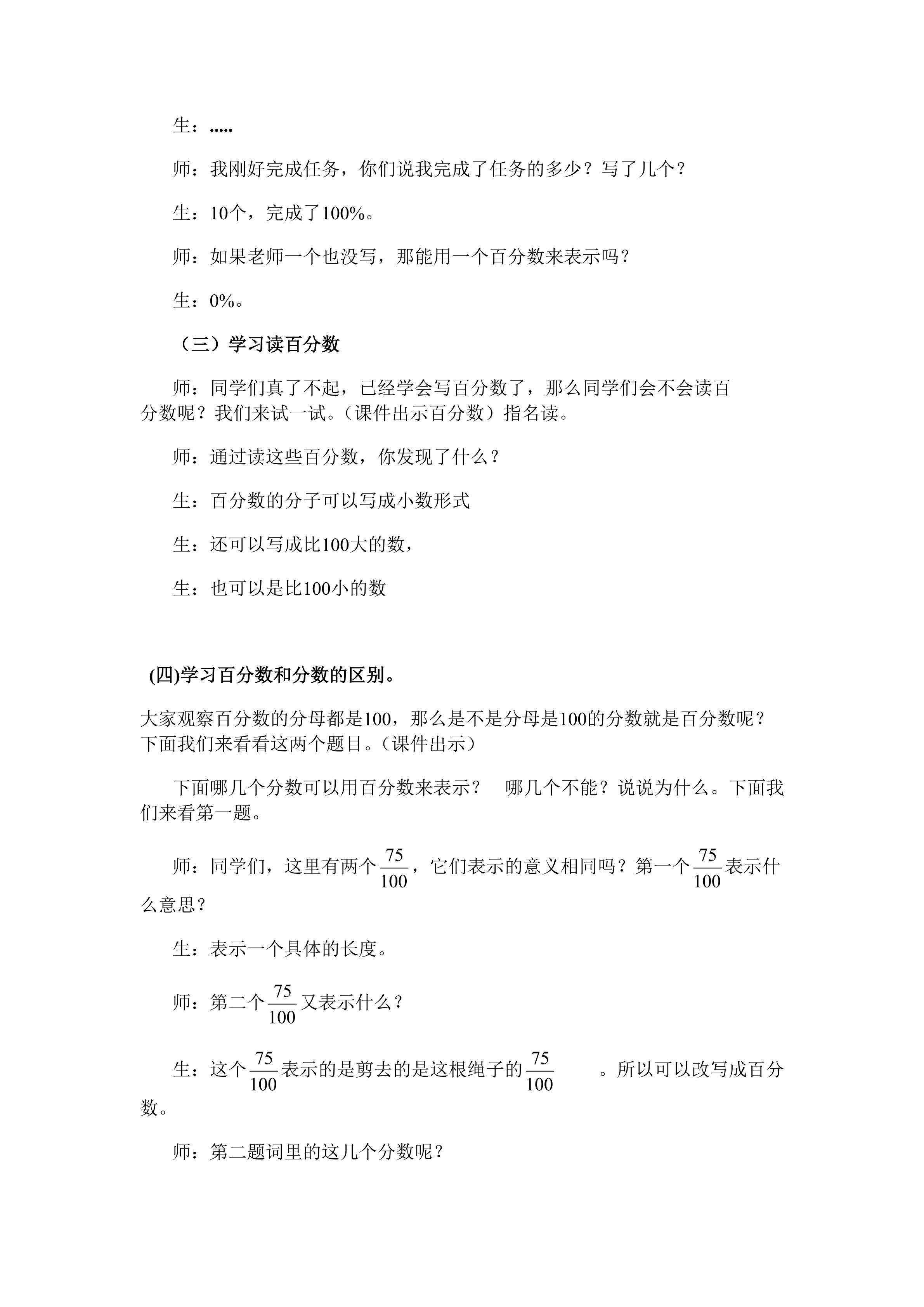 生：.....

师：我刚好完成任务，你们说我完成了任务的多少？写了几个？

生：10个，完成了100%。

师：如果老师一个也没写，那能用一个百分数来表示吗？

生：0%。

（三）学习读百分数

师：同学们真了不起，已经学会写百分数了，那么同学们会不会读百分数呢？我们来试一试。（课件出示百分数）指名读。

师：通过读这些百分数，你发现了什么？

生：百分数的分子可以写成小数形式

生：还可以写成比100大的数，

生：也可以是比100小的数

(四)学习百分数和分数的区别。

大家观察百分数的分母都是100，那么是不是分母是100的分数就是百分数呢？下面我们来看看这两个题目。（课件出示）

下面哪几个分数可以用百分数来表示？ 哪几个不能？说说为什么。下面我们来看第一题。

师：同学们，这里有两个$\frac{75}{100}$，它们表示的意义相同吗？第一个$\frac{75}{100}$表示什么意思？

生：表示一个具体的长度。

师：第二个$\frac{75}{100}$又表示什么？

生：这个$\frac{75}{100}$表示的是剪去的是这根绳子的$\frac{75}{100}$ 。所以可以改写成百分数。

师：第二题词里的这几个分数呢？